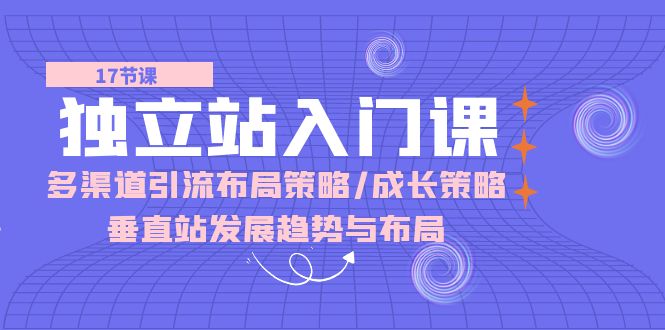 17节课

独立站入门课

多渠道引流布局策略/成长策略

垂直站发展趋势与布局